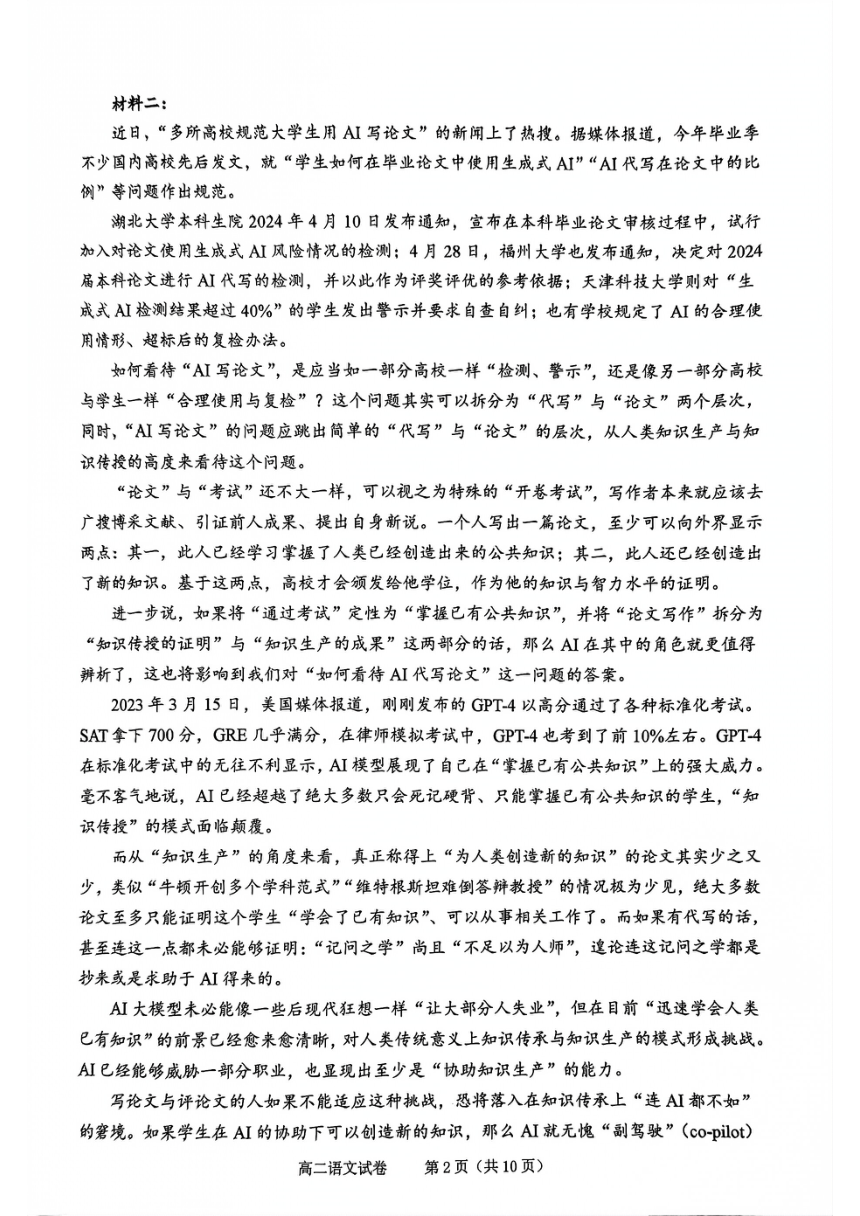 材料二：

近日，“多所高校规范大学生用AI写论文”的新闻上了热搜。据媒体报道，今年毕业季不少国内高校先后发文，就“学生如何在毕业论文中使用生成式AI”“AI代写在论文中的比例”等问题作出规范。

湖北大学本科生院2024年4月10日发布通知，宣布在本科毕业论文审核过程中，试行加入对论文使用生成式AI风险情况的检测；4月28日，福州大学也发布通知，决定对2024届本科论文进行AI代写的检测，并以此作为评奖评优的参考依据；天津科技大学则对“生成式AI检测结果超过40%”的学生发出警示并要求自查自纠；也有学校规定了AI的合理使用情形、超标后的复检办法。

如何看待“AI写论文”，是应当如一部分高校一样“检测、警示”，还是像另一部分高校与学生一样“合理使用与复检”？这个问题其实可以拆分为“代写”与“论文”两个层次，同时，“AI写论文”的问题应跳出简单的“代写”与“论文”的层次，从人类知识生产与知识传授的高度来看待这个问题。

“论文”与“考试”还不大一样，可以视之为特殊的“开卷考试”，写作者本来就应该去广搜博采文献、引证前人成果、提出自身新说。一个人写出一篇论文，至少可以向外界显示两点：其一，此人已经学习掌握了人类已经创造出来的公共知识；其二，此人还已经创造出了新的知识。基于这两点，高校才会颁发给他学位，作为他的知识与智力水平的证明。

进一步说，如果将“通过考试”定性为“掌握已有公共知识”，并将“论文写作”拆分为“知识传授的证明”与“知识生产的成果”这两部分的话，那么AI在其中的角色就更值得辨析了，这也将影响到我们对“如何看待AI代写论文”这一问题的答案。

2023年3月15日，美国媒体报道，刚刚发布的GPT-4以高分通过了各种标准化考试。SAT拿下700分，GRE几乎满分，在律师模拟考试中，GPT-4也考到了前10%左右。GPT-4在标准化考试中的无往不利显示，AI模型展现了自己在“掌握已有公共知识”上的强大威力。毫不客气地说，AI已经超越了绝大多数只会死记硬背、只能掌握已有公共知识的学生，“知识传授”的模式面临颠覆。

而从“知识生产”的角度来看，真正称得上“为人类创造新的知识”的论文其实少之又少，类似“牛顿开创多个学科范式”“维特根斯坦难倒答辩教授”的情况极为少见，绝大多数论文至多只能证明这个学生“学会了已有知识”、可以从事相关工作了。而如果有代写的话，甚至连这一点都未必能够证明：“记问之学”尚且“不足以为人师”，遑论连这记问之学都是抄来或是求助于AI得来的。

AI大模型未必能像一些后现代狂想一样“让大部分人失业”，但在目前“迅速学会人类已有知识”的前景已经愈来愈清晰，对人类传统意义上知识传承与知识生产的模式形成挑战。AI已经能够威胁一部分职业，也显现出至少是“协助知识生产”的能力。

写论文与评论文的人如果不能适应这种挑战，恐将落入在知识传承上“连AI都不如”的窘境。如果学生在AI的协助下可以创造新的知识，那么AI就无愧“副驾驶”（co-pilot）

高二语文试卷　第2页（共10页）